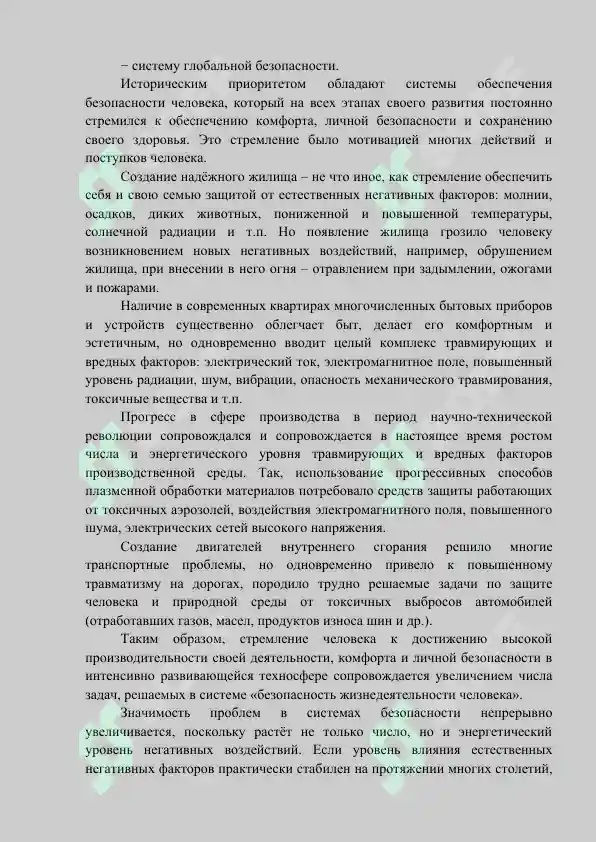 – систему глобальной безопасности.

Историческим приоритетом обладают системы обеспечения безопасности человека, который на всех этапах своего развития постоянно стремился к обеспечению комфорта, личной безопасности и сохранению своего здоровья. Это стремление было мотивацией многих действий и поступков человека.

Создание надёжного жилища – не что иное, как стремление обеспечить себя и свою семью защитой от естественных негативных факторов: молнии, осадков, диких животных, пониженной и повышенной температуры, солнечной радиации и т.п. Но появление жилища грозило человеку возникновением новых негативных воздействий, например, обрушением жилища, при внесении в него огня – отравлением при задымлении, ожогами и пожарами.

Наличие в современных квартирах многочисленных бытовых приборов и устройств существенно облегчает быт, делает его комфортным и эстетичным, но одновременно вводит целый комплекс травмирующих и вредных факторов: электрический ток, электромагнитное поле, повышенный уровень радиации, шум, вибрации, опасность механического травмирования, токсичные вещества и т.п.

Прогресс в сфере производства в период научно-технической революции сопровождался и сопровождается в настоящее время ростом числа и энергетического уровня травмирующих и вредных факторов производственной среды. Так, использование прогрессивных способов плазменной обработки материалов потребовало средств защиты работающих от токсичных аэрозолей, воздействия электромагнитного поля, повышенного шума, электрических сетей высокого напряжения.

Создание двигателей внутреннего сгорания решило многие транспортные проблемы, но одновременно привело к повышенному травматизму на дорогах, породило трудно решаемые задачи по защите человека и природной среды от токсичных выбросов автомобилей (отработавших газов, масел, продуктов износа шин и др.).

Таким образом, стремление человека к достижению высокой производительности своей деятельности, комфорта и личной безопасности в интенсивно развивающейся техносфере сопровождается увеличением числа задач, решаемых в системе «безопасность жизнедеятельности человека».

Значимость проблем в системах безопасности непрерывно увеличивается, поскольку растёт не только число, но и энергетический уровень негативных воздействий. Если уровень влияния естественных негативных факторов практически стабилен на протяжении многих столетий,